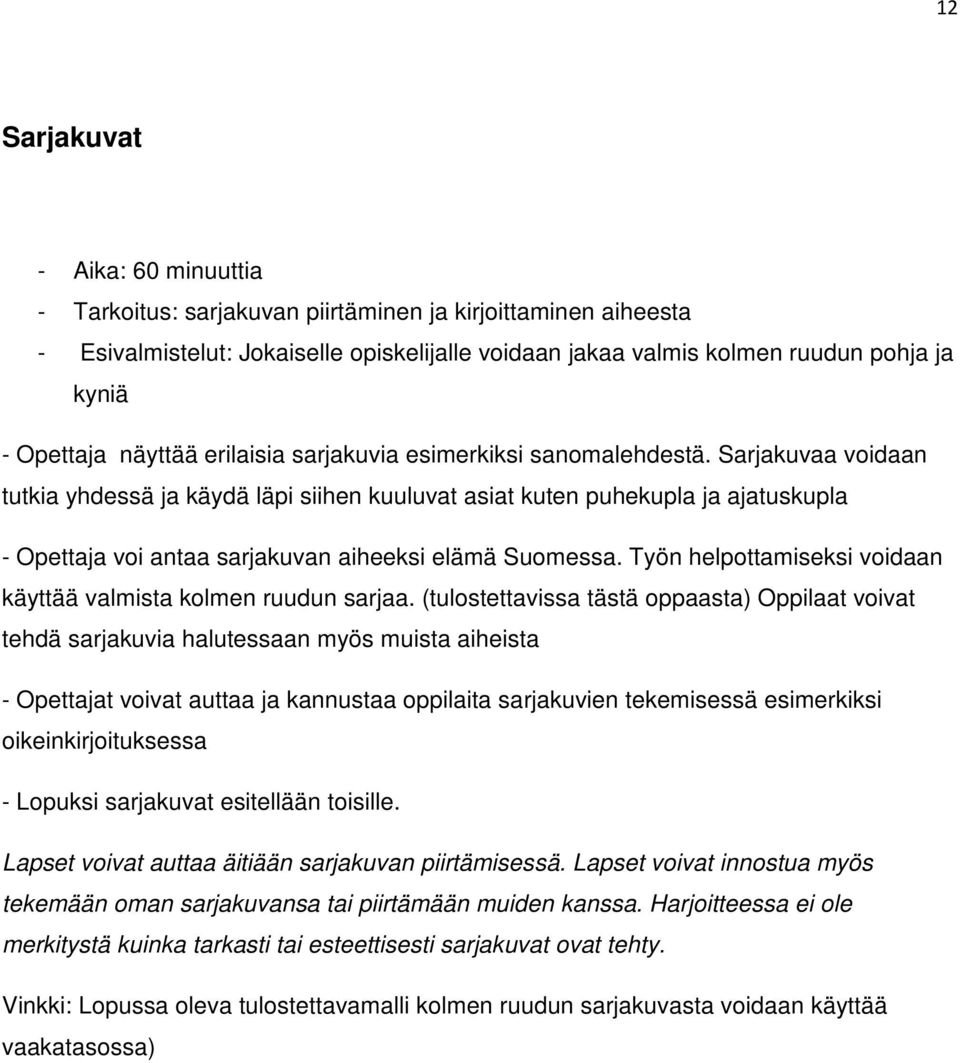 12

Sarjakuvat

- Aika: 60 minuuttia
- Tarkoitus: sarjakuvan piirtäminen ja kirjoittaminen aiheesta
- Esivalmistelut: Jokaiselle opiskelijalle voidaan jakaa valmis kolmen ruudun pohja ja kyniä

- Opettaja näyttää erilaisia sarjakuvia esimerkiksi sanomalehdestä. Sarjakuvaa voidaan tutkia yhdessä ja käydä läpi siihen kuuluvat asiat kuten puhekupla ja ajatuskupla

- Opettaja voi antaa sarjakuvan aiheeksi elämä Suomessa. Työn helpottamiseksi voidaan käyttää valmista kolmen ruudun sarjaa. (tulostettavissa tästä oppaasta) Oppilaat voivat tehdä sarjakuvia halutessaan myös muista aiheista

- Opettajat voivat auttaa ja kannustaa oppilaita sarjakuvien tekemisessä esimerkiksi oikeinkirjoituksessa

- Lopuksi sarjakuvat esitellään toisille.

Lapset voivat auttaa äitiään sarjakuvan piirtämisessä. Lapset voivat innostua myös tekemään oman sarjakuvansa tai piirtämään muiden kanssa. Harjoitteessa ei ole merkitystä kuinka tarkasti tai esteettisesti sarjakuvat ovat tehty.

Vinkki: Lopussa oleva tulostettavamalli kolmen ruudun sarjakuvasta voidaan käyttää vaakatasossa)